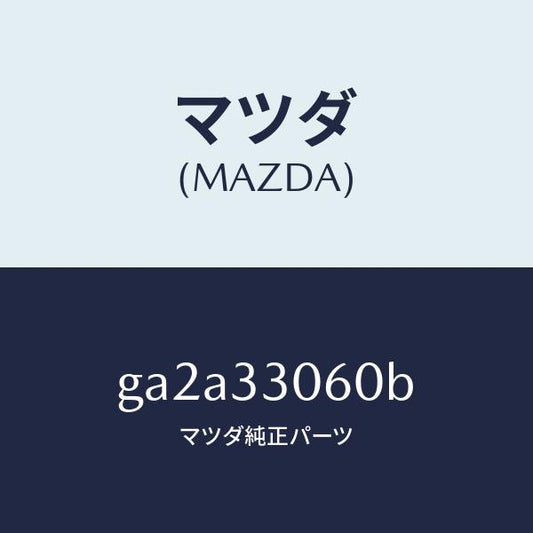 マツダ
(MAZDA)

ga2a33060b
マツダ純正パーツ